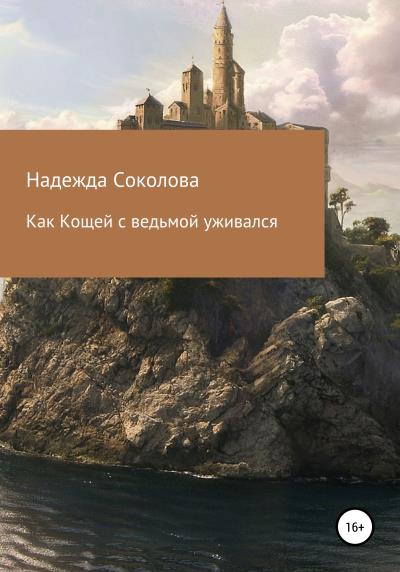 Надежда Соколова

Как Кощей с ведьмой уживался

16+